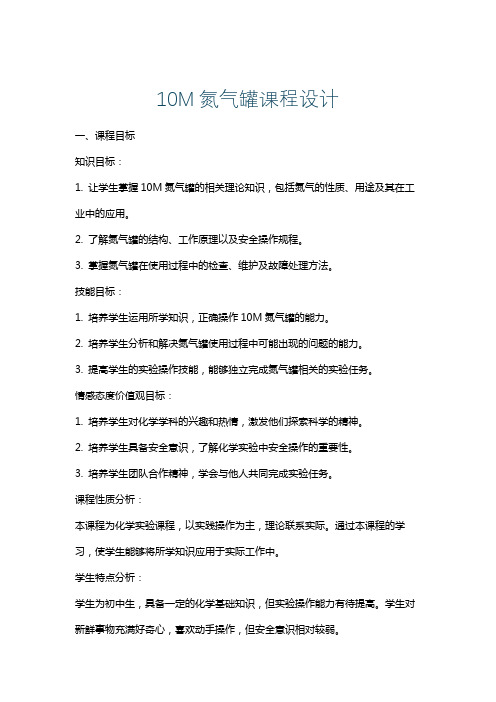 10M 氮气罐课程设计

一、课程目标

知识目标：

1. 让学生掌握 10M 氮气罐的相关理论知识，包括氮气的性质、用途及其在工业中的应用。

2. 了解氮气罐的结构、工作原理以及安全操作规程。

3. 掌握氮气罐在使用过程中的检查、维护及故障处理方法。

技能目标：

1. 培养学生运用所学知识，正确操作 10M 氮气罐的能力。

2. 培养学生分析和解决氮气罐使用过程中可能出现的问题的能力。

3. 提高学生的实验操作技能，能够独立完成氮气罐相关的实验任务。

情感态度价值观目标：

1. 培养学生对化学学科的兴趣和热情，激发他们探索科学的精神。

2. 培养学生具备安全意识，了解化学实验中安全操作的重要性。

3. 培养学生团队合作精神，学会与他人共同完成实验任务。

课程性质分析：

本课程为化学实验课程，以实践操作为主，理论联系实际。通过本课程的学习，使学生能够将所学知识应用于实际工作中。

学生特点分析：

学生为初中生，具备一定的化学基础知识，但实验操作能力有待提高。学生对新鲜事物充满好奇心，喜欢动手操作，但安全意识相对较弱。